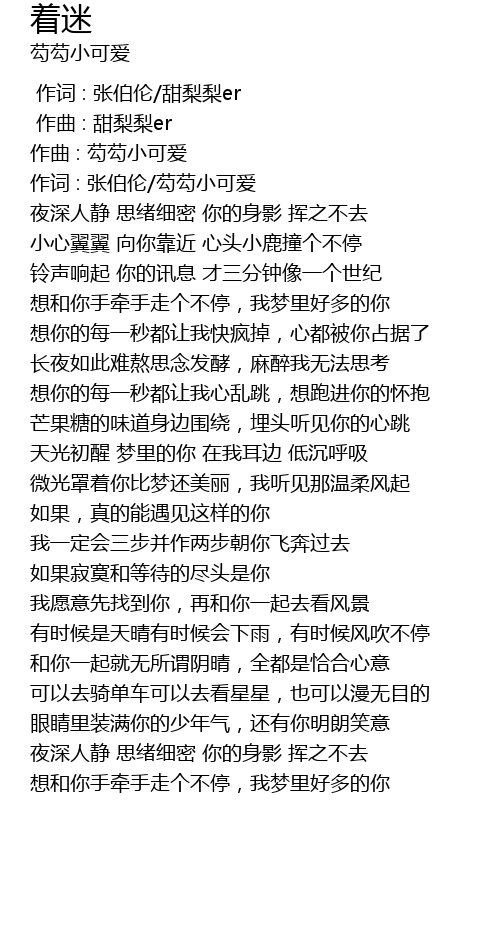 着迷
芶芶小可爱

作词 : 张伯伦/甜梨梨er
作曲 : 甜梨梨er
作曲 : 芶芶小可爱
作词 : 张伯伦/芶芶小可爱
夜深人静 思绪细密 你的身影 挥之不去
小心翼翼 向你靠近 心头小鹿撞个不停
铃声响起 你的讯息 才三分钟像一个世纪
想和你手牵手走个不停，我梦里好多的你
想你的每一秒都让我快疯掉，心都被你占据了
长夜如此难熬思念发酵，麻醉我无法思考
想你的每一秒都让我心乱跳，想跑进你的怀抱
芒果糖的味道身边围绕，埋头听见你的心跳
天光初醒 梦里的你 在我耳边 低沉呼吸
微光罩着你比梦还美丽，我听见那温柔风起
如果，真的能遇见这样的你
我一定会三步并作两步朝你飞奔过去
如果寂寞和等待的尽头是你
我愿意先找到你，再和你一起去看风景
有时候是天晴有时候会下雨，有时候风吹不停
和你一起就无所谓阴晴，全都是恰合心意
可以去骑单车可以去看星星，也可以漫无目的
眼睛里装满你的少年气，还有你明朗笑意
夜深人静 思绪细密 你的身影 挥之不去
想和你手牵手走个不停，我梦里好多的你